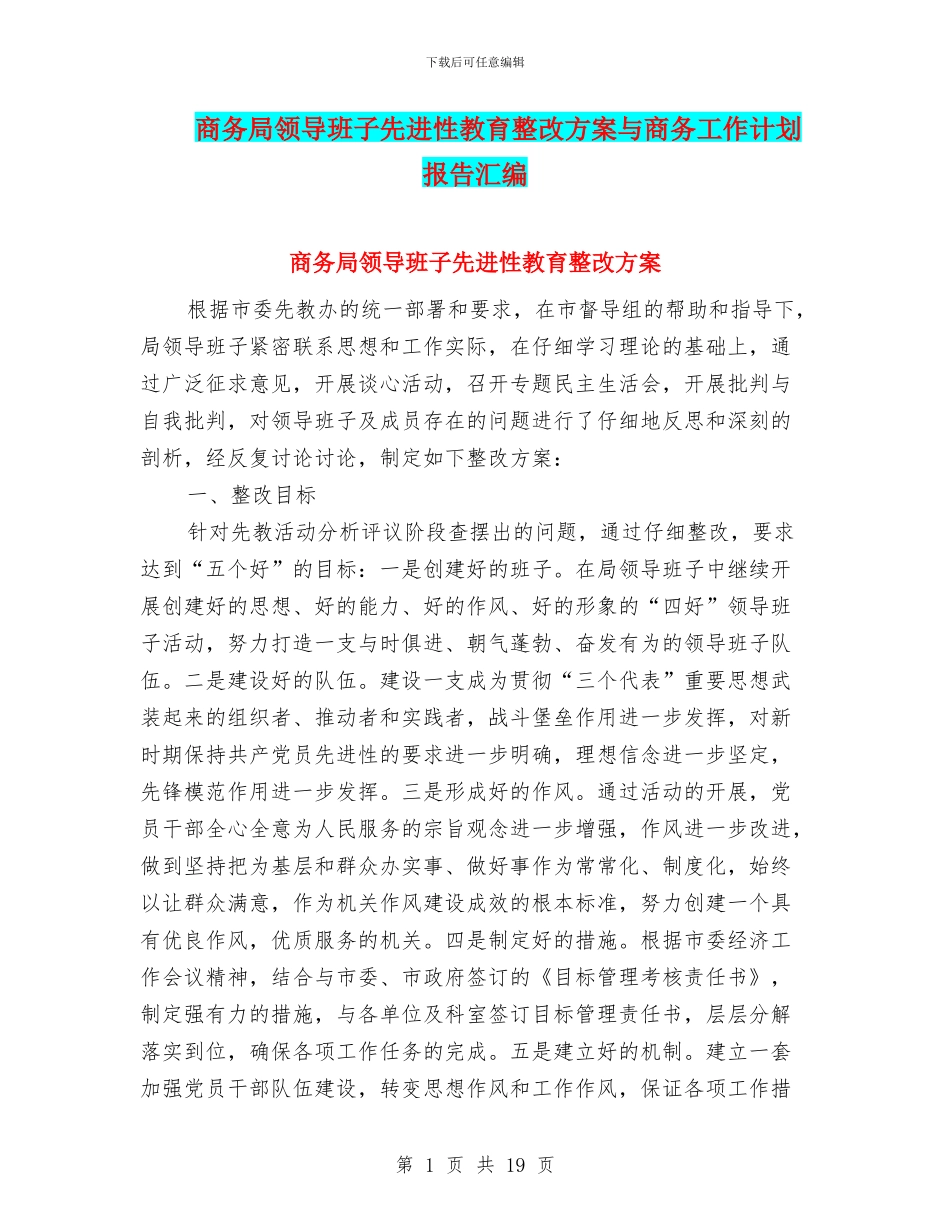 下载后可任意编辑

商务局领导班子先进性教育整改方案与商务工作计划报告汇编

商务局领导班子先进性教育整改方案

根据市委先教办的统一部署和要求，在市督导组的帮助和指导下，局领导班子紧密联系思想和工作实际，在仔细学习理论的基础上，通过广泛征求意见，开展谈心活动，召开专题民主生活会，开展批判与自我批判，对领导班子及成员存在的问题进行了仔细地反思和深刻的剖析，经反复讨论讨论，制定如下整改方案：

一、整改目标

针对先教活动分析评议阶段查摆出的问题，通过仔细整改，要求达到“五个好”的目标：一是创建好的班子。在局领导班子中继续开展创建好的思想、好的能力、好的作风、好的形象的“四好”领导班子活动，努力打造一支与时俱进、朝气蓬勃、奋发有为的领导班子队伍。二是建设好的队伍。建设一支成为贯彻“三个代表”重要思想武装起来的组织者、推动者和实践者，战斗堡垒作用进一步发挥，对新时期保持共产党员先进性的要求进一步明确，理想信念进一步坚定，先锋模范作用进一步发挥。三是形成好的作风。通过活动的开展，党员干部全心全意为人民服务的宗旨观念进一步增强，作风进一步改进，做到坚持把为基层和群众办实事、做好事作为常常化、制度化，始终以让群众满意，作为机关作风建设成效的根本标准，努力创建一个具有优良作风，优质服务的机关。四是制定好的措施。根据市委经济工作会议精神，结合与市委、市政府签订的《目标管理考核责任书》，制定强有力的措施，与各单位及科室签订目标管理责任书，层层分解落实到位，确保各项工作任务的完成。五是建立好的机制。建立一套加强党员干部队伍建设，转变思想作风和工作作风，保证各项工作措

第 1 页 共 19 页